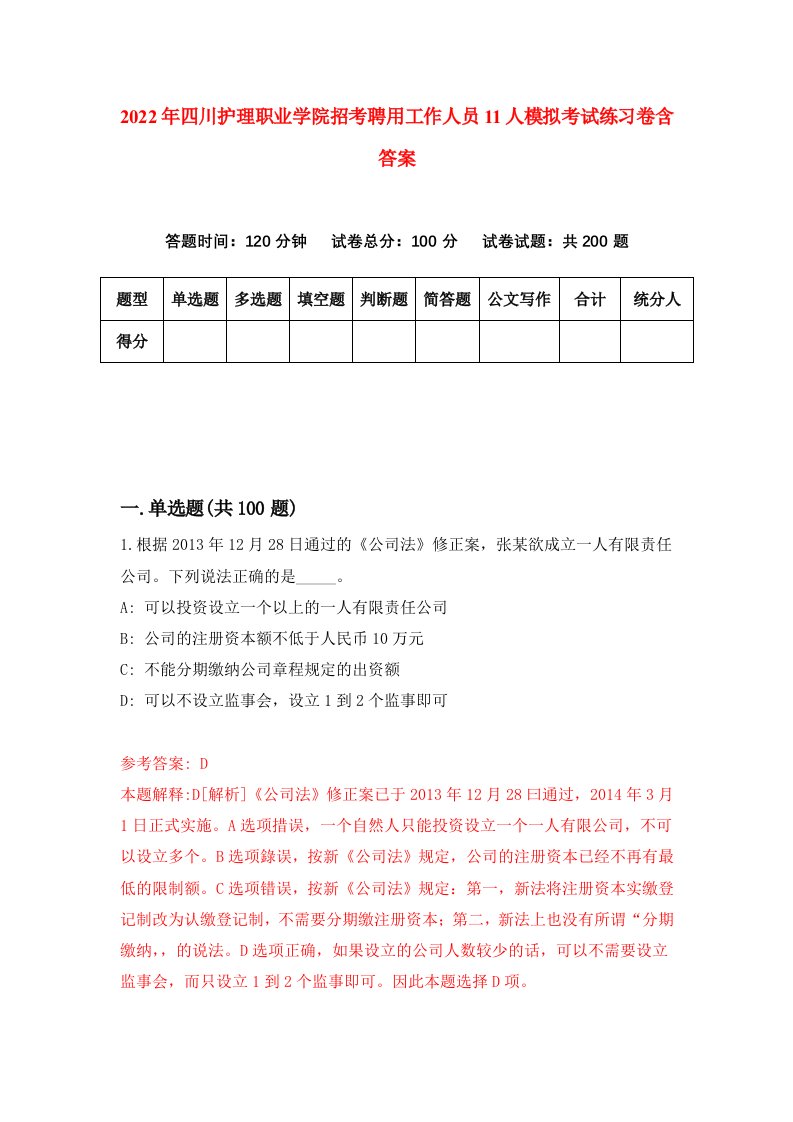 2022年四川护理职业学院招考聘用工作人员11人模拟考试练习卷含答案

答题时间：120分钟　试卷总分：100分　试卷试题：共200题

| 题型 | 单选题 | 多选题 | 填空题 | 判断题 | 简答题 | 公文写作 | 合计 | 统分人 |
|---|---|---|---|---|---|---|---|---|
| 得分 | | | | | | | | |

一.单选题(共100题)

1.根据2013年12月28日通过的《公司法》修正案，张某欲成立一人有限责任公司。下列说法正确的是_____。

A: 可以投资设立一个以上的一人有限责任公司

B: 公司的注册资本额不低于人民币10万元

C: 不能分期缴纳公司章程规定的出资额

D: 可以不设立监事会，设立1到2个监事即可

参考答案: D

本题解释:D[解析]《公司法》修正案已于2013年12月28曰通过，2014年3月1日正式实施。A选项措误，一个自然人只能投资设立一个一人有限公司，不可以设立多个。B选项錄误，按新《公司法》规定，公司的注册资本已经不再有最低的限制额。C选项错误，按新《公司法》规定：第一，新法将注册资本实缴登记制改为认缴登记制，不需要分期缴注册资本；第二，新法上也没有所谓“分期缴纳,，的说法。D选项正确，如果设立的公司人数较少的话，可以不需要设立监事会，而只设立1到2个监事即可。因此本题选择D项。